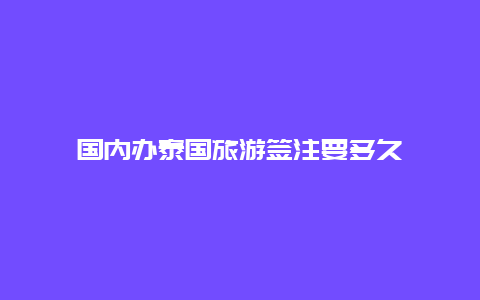 国内办泰国旅游签注要多久